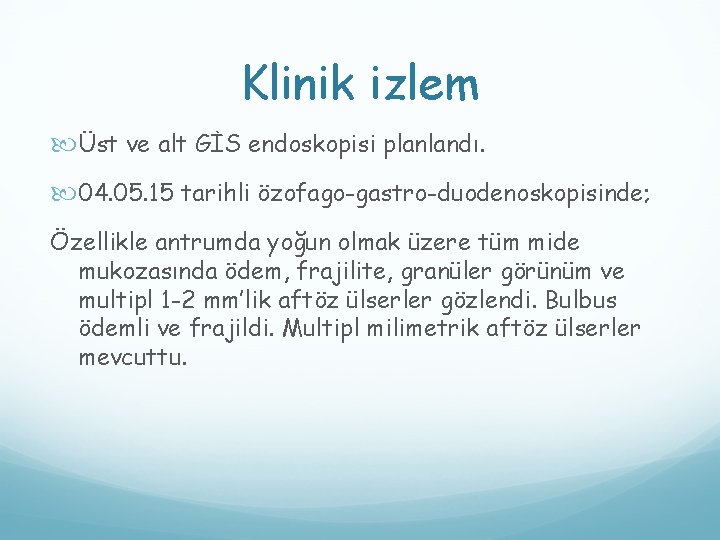 Klinik izlem

Üst ve alt GİS endoskopisi planlandı.

04.05.15 tarihli özofago-gastro-duodenoskopisinde;

Özellikle antrumda yoğun olmak üzere tüm mide mukozasında ödem, frajilite, granüler görünüm ve multipl 1-2 mm'lik aftöz ülserler gözlendi. Bulbus ödemli ve frajildi. Multipl milimetrik aftöz ülserler mevcuttu.